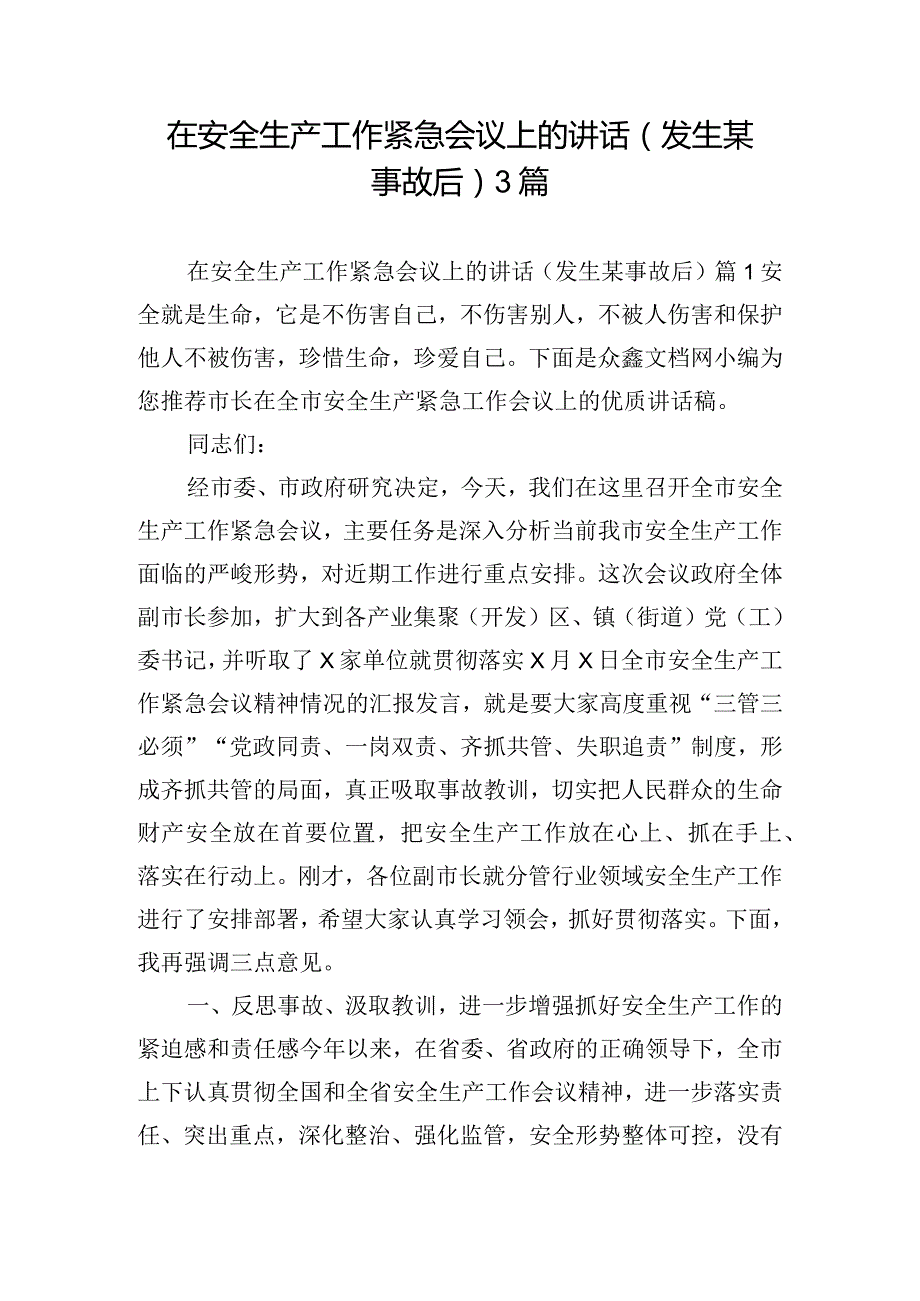 在安全生产工作紧急会议上的讲话（发生某事故后）3篇

在安全生产工作紧急会议上的讲话（发生某事故后）篇1安全就是生命，它是不伤害自己，不伤害别人，不被人伤害和保护他人不被伤害，珍惜生命，珍爱自己。下面是众鑫文档网小编为您推荐市长在全市安全生产紧急工作会议上的优质讲话稿。

同志们：

经市委、市政府研究决定，今天，我们在这里召开全市安全生产工作紧急会议，主要任务是深入分析当前我市安全生产工作面临的严峻形势，对近期工作进行重点安排。这次会议政府全体副市长参加，扩大到各产业集聚（开发）区、镇（街道）党（工）委书记，并听取了X家单位就贯彻落实X月X日全市安全生产工作紧急会议精神情况的汇报发言，就是要大家高度重视“三管三必须”“党政同责、一岗双责、齐抓共管、失职追责”制度，形成齐抓共管的局面，真正吸取事故教训，切实把人民群众的生命财产安全放在首要位置，把安全生产工作放在心上、抓在手上、落实在行动上。刚才，各位副市长就分管行业领域安全生产工作进行了安排部署，希望大家认真学习领会，抓好贯彻落实。下面，我再强调三点意见。

一、反思事故、汲取教训，进一步增强抓好安全生产工作的紧迫感和责任感今年以来，在省委、省政府的正确领导下，全市上下认真贯彻全国和全省安全生产工作会议精神，进一步落实责任、突出重点，深化整治、强化监管，安全形势整体可控，没有